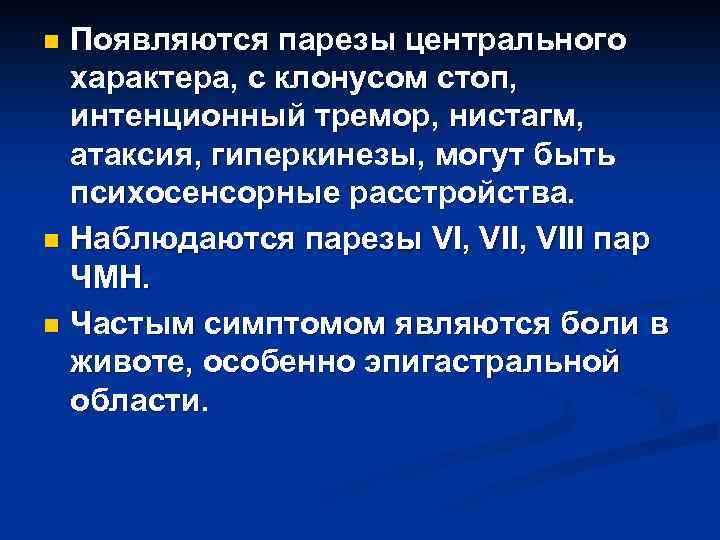 • Появляются парезы центрального характера, с клонусом стоп, интенционный тремор, нистагм, атаксия, гиперкинезы, могут быть психосенсорные расстройства.
• Наблюдаются парезы VI, VII, VIII пар ЧМН.
• Частым симптомом являются боли в животе, особенно эпигастральной области.